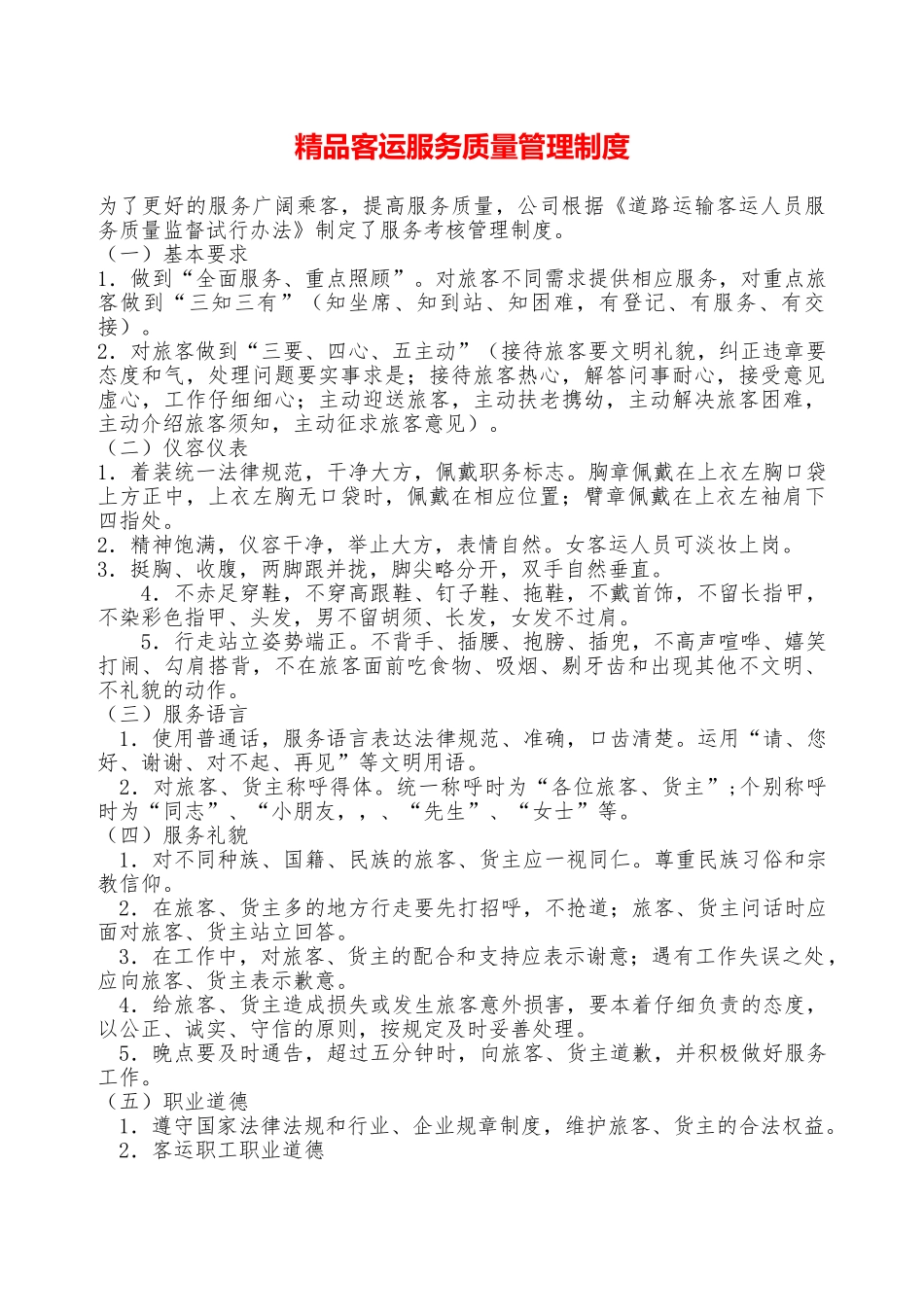 精品客运服务质量管理制度

为了更好的服务广阔乘客，提高服务质量，公司根据《道路运输客运人员服务质量监督试行办法》制定了服务考核管理制度。

（一）基本要求

1．做到“全面服务、重点照顾”。对旅客不同需求提供相应服务，对重点旅客做到“三知三有”（知坐席、知到站、知困难，有登记、有服务、有交接）。

2．对旅客做到“三要、四心、五主动”（接待旅客要文明礼貌，纠正违章要态度和气，处理问题要实事求是；接待旅客热心，解答问事耐心，接受意见虚心，工作仔细细心；主动迎送旅客，主动扶老携幼，主动解决旅客困难，主动介绍旅客须知，主动征求旅客意见）。

（二）仪容仪表

1．着装统一法律规范，干净大方，佩戴职务标志。胸章佩戴在上衣左胸口袋上方正中，上衣左胸无口袋时，佩戴在相应位置；臂章佩戴在上衣左袖肩下四指处。

2．精神饱满，仪容干净，举止大方，表情自然。女客运人员可淡妆上岗。

3．挺胸、收腹，两脚跟并拢，脚尖略分开，双手自然垂直。

4．不赤足穿鞋，不穿高跟鞋、钉子鞋、拖鞋，不戴首饰，不留长指甲，不染彩色指甲、头发，男不留胡须、长发，女发不过肩。

5．行走站立姿势端正。不背手、插腰、抱膀、插兜，不高声喧哗、嬉笑打闹、勾肩搭背，不在旅客面前吃食物、吸烟、剔牙齿和出现其他不文明、不礼貌的动作。

（三）服务语言

1．使用普通话，服务语言表达法律规范、准确，口齿清楚。运用“请、您好、谢谢、对不起、再见”等文明用语。

2．对旅客、货主称呼得体。统一称呼时为“各位旅客、货主”;个别称呼时为“同志”、“小朋友，，、“先生”、“女士”等。

（四）服务礼貌

1．对不同种族、国籍、民族的旅客、货主应一视同仁。尊重民族习俗和宗教信仰。

2．在旅客、货主多的地方行走要先打招呼，不抢道；旅客、货主问话时应面对旅客、货主站立回答。

3．在工作中，对旅客、货主的配合和支持应表示谢意；遇有工作失误之处，应向旅客、货主表示歉意。

4．给旅客、货主造成损失或发生旅客意外损害，要本着仔细负责的态度，以公正、诚实、守信的原则，按规定及时妥善处理。

5．晚点要及时通告，超过五分钟时，向旅客、货主道歉，并积极做好服务工作。

（五）职业道德

1．遵守国家法律法规和行业、企业规章制度，维护旅客、货主的合法权益。

2．客运职工职业道德